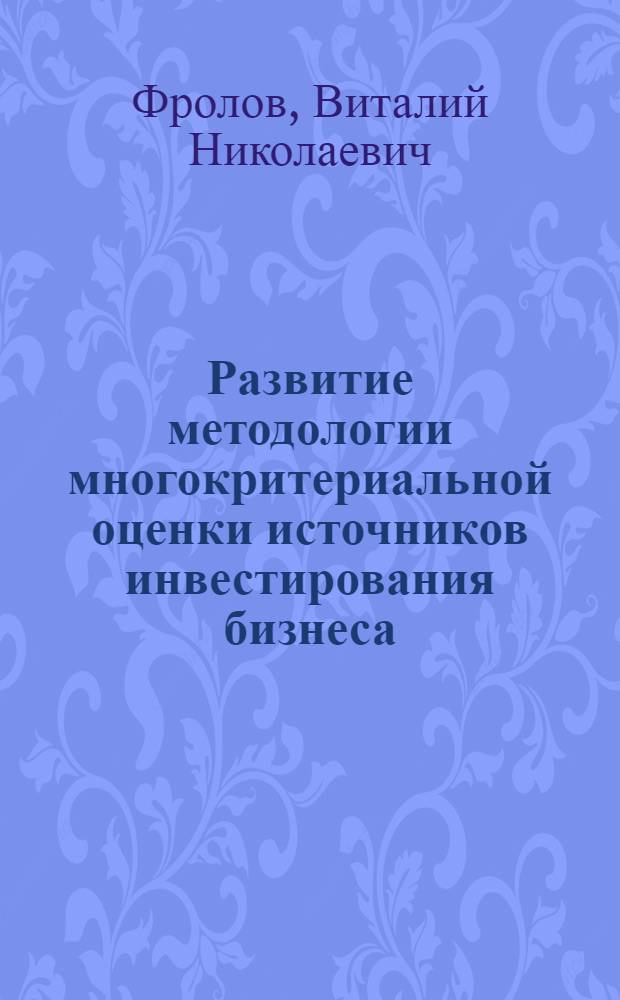 Фролов, Виталий Николаевич

Развитие методологии многокритериальной оценки источников инвестирования бизнеса